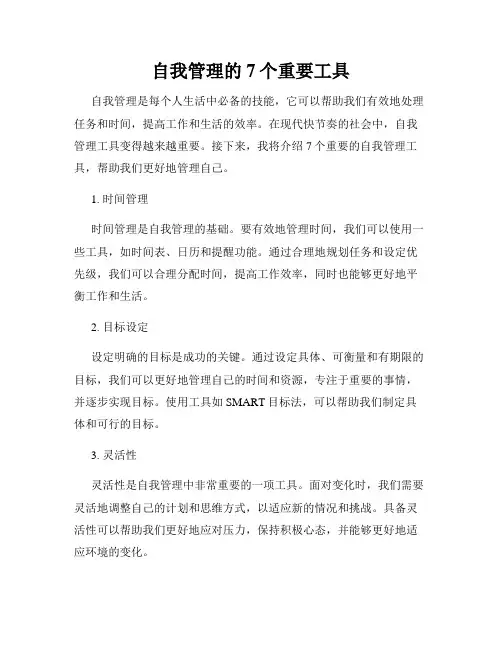 自我管理的 7 个重要工具

自我管理是每个人生活中必备的技能，它可以帮助我们有效地处理任务和时间，提高工作和生活的效率。在现代快节奏的社会中，自我管理工具变得越来越重要。接下来，我将介绍 7 个重要的自我管理工具，帮助我们更好地管理自己。

1. 时间管理

时间管理是自我管理的基础。要有效地管理时间，我们可以使用一些工具，如时间表、日历和提醒功能。通过合理地规划任务和设定优先级，我们可以合理分配时间，提高工作效率，同时也能够更好地平衡工作和生活。

2. 目标设定

设定明确的目标是成功的关键。通过设定具体、可衡量和有期限的目标，我们可以更好地管理自己的时间和资源，专注于重要的事情，并逐步实现目标。使用工具如 SMART 目标法，可以帮助我们制定具体和可行的目标。

3. 灵活性

灵活性是自我管理中非常重要的一项工具。面对变化时，我们需要灵活地调整自己的计划和思维方式，以适应新的情况和挑战。具备灵活性可以帮助我们更好地应对压力，保持积极心态，并能够更好地适应环境的变化。